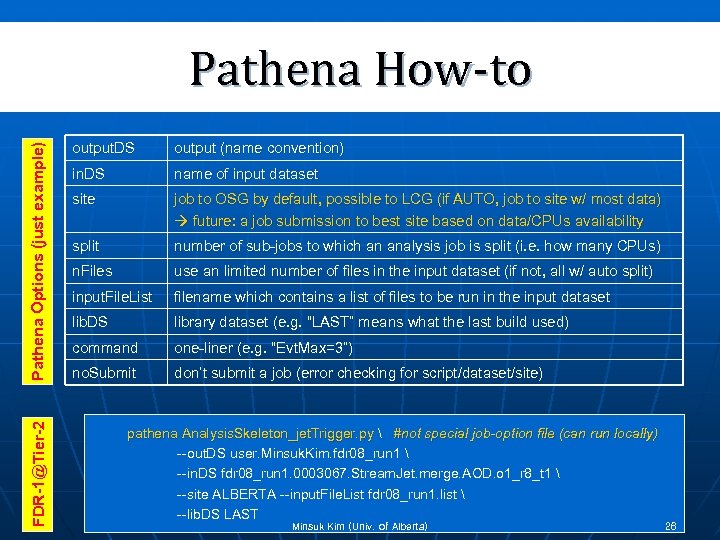 Pathena How-to

Pathena Options (just example)

| outputDS | output (name convention) |
|---|---|
| inDS | name of input dataset |
| site | job to OSG by default, possible to LCG (if AUTO, job to site w/ most data) → future: a job submission to best site based on data/CPUs availability |
| split | number of sub-jobs to which an analysis job is split (i.e. how many CPUs) |
| nFiles | use an limited number of files in the input dataset (if not, all w/ auto split) |
| inputFileList | filename which contains a list of files to be run in the input dataset |
| libDS | library dataset (e.g. "LAST" means what the last build used) |
| command | one-liner (e.g. "EvtMax=3") |
| noSubmit | don't submit a job (error checking for script/dataset/site) |

FDR-1@Tier-2

pathena AnalysisSkeleton_jetTrigger.py \ #not special job-option file (can run locally)
--outDS user.MinsukKim.fdr08_run1 \
--inDS fdr08_run1.0003067.StreamJet.merge.AOD.o1_r8_t1 \
--site ALBERTA --inputFileList fdr08_run1.list \
--libDS LAST

Minsuk Kim (Univ. of Alberta)

26